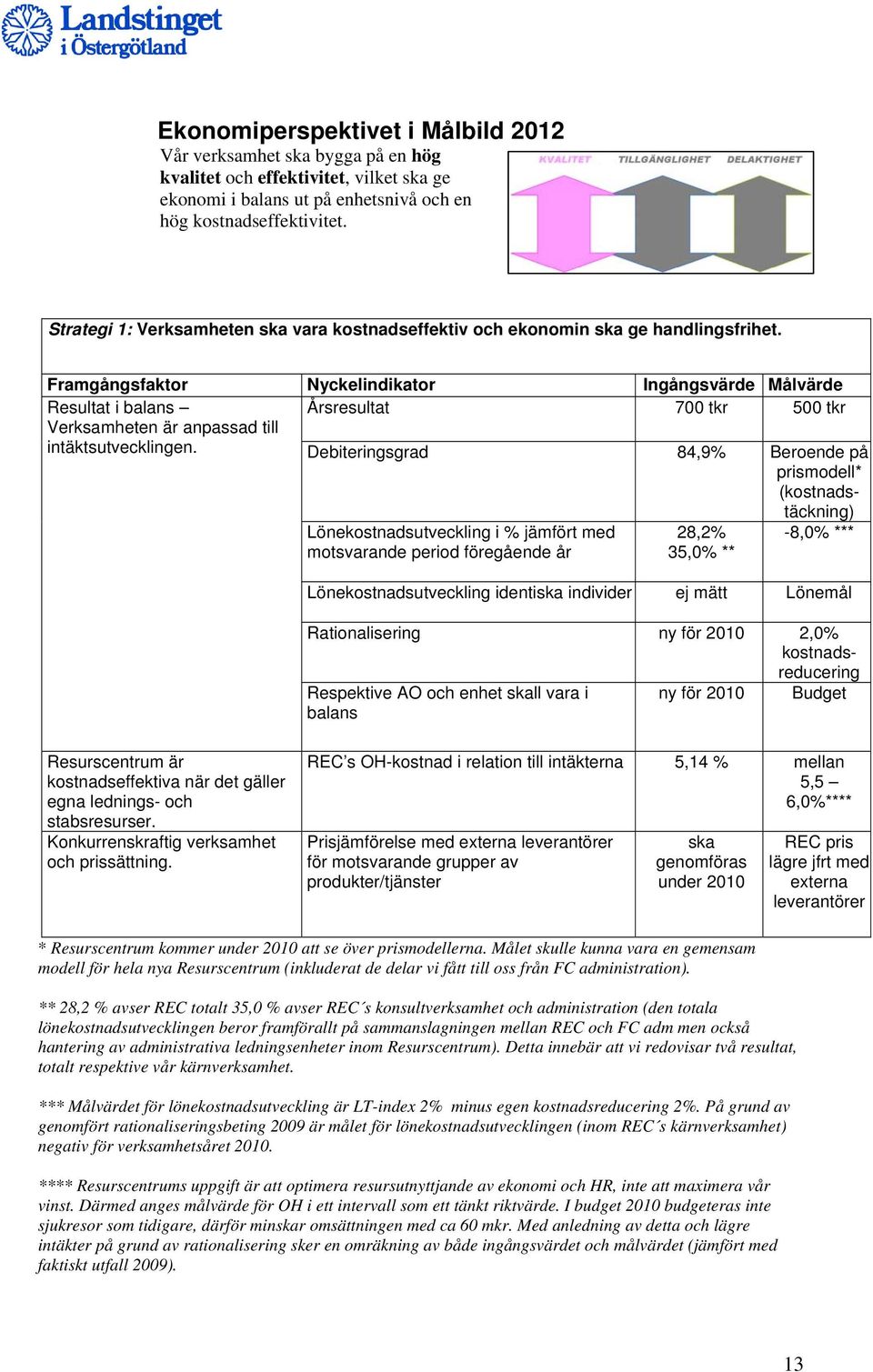 Landstinget i Östergötland

Ekonomiperspektivet i Målbild 2012

Vår verksamhet ska bygga på en hög kvalitet och effektivitet, vilket ska ge ekonomi i balans ut på enhetsnivå och en hög kostnadseffektivitet.

KVALITET TILLGÄNGLIGHET DELAKTIGHET

Strategi 1: Verksamheten ska vara kostnadseffektiv och ekonomin ska ge handlingsfrihet.

| Framgångsfaktor | Nyckelindikator | Ingångsvärde | Målvärde |
|---|---|---|---|
| Resultat i balans – Verksamheten är anpassad till intäktsutvecklingen. | Årsresultat | 700 tkr | 500 tkr |
| | Debiteringsgrad | 84,9% | Beroende på prismodell* (kostnadstäckning) |
| | Lönekostnadsutveckling i % jämfört med motsvarande period föregående år | 28,2% 35,0% ** | -8,0% *** |
| | Lönekostnadsutveckling identiska individer | ej mätt | Lönemål |
| | Rationalisering | ny för 2010 | 2,0% kostnadsreducering |
| | Respektive AO och enhet skall vara i balans | ny för 2010 | Budget |
| Resurscentrum är kostnadseffektiva när det gäller egna lednings- och stabsresurser. | REC's OH-kostnad i relation till intäkterna | 5,14 % | mellan 5,5 – 6,0%**** |
| Konkurrenskraftig verksamhet och prissättning. | Prisjämförelse med externa leverantörer för motsvarande grupper av produkter/tjänster | ska genomföras under 2010 | REC pris lägre jfrt med externa leverantörer |

* Resurscentrum kommer under 2010 att se över prismodellerna. Målet skulle kunna vara en gemensam modell för hela nya Resurscentrum (inkluderat de delar vi fått till oss från FC administration).

** 28,2 % avser REC totalt 35,0 % avser REC´s konsultverksamhet och administration (den totala lönekostnadsutvecklingen beror framförallt på sammanslagningen mellan REC och FC adm men också hantering av administrativa ledningsenheter inom Resurscentrum). Detta innebär att vi redovisar två resultat, totalt respektive vår kärnverksamhet.

*** Målvärdet för lönekostnadsutveckling är LT-index 2% minus egen kostnadsreducering 2%. På grund av genomfört rationaliseringsbeting 2009 är målet för lönekostnadsutvecklingen (inom REC´s kärnverksamhet) negativ för verksamhetsåret 2010.

**** Resurscentrums uppgift är att optimera resursutnyttjande av ekonomi och HR, inte att maximera vår vinst. Därmed anges målvärde för OH i ett intervall som ett tänkt riktvärde. I budget 2010 budgeteras inte sjukresor som tidigare, därför minskar omsättningen med ca 60 mkr. Med anledning av detta och lägre intäkter på grund av rationalisering sker en omräkning av både ingångsvärdet och målvärdet (jämfört med faktiskt utfall 2009).

13